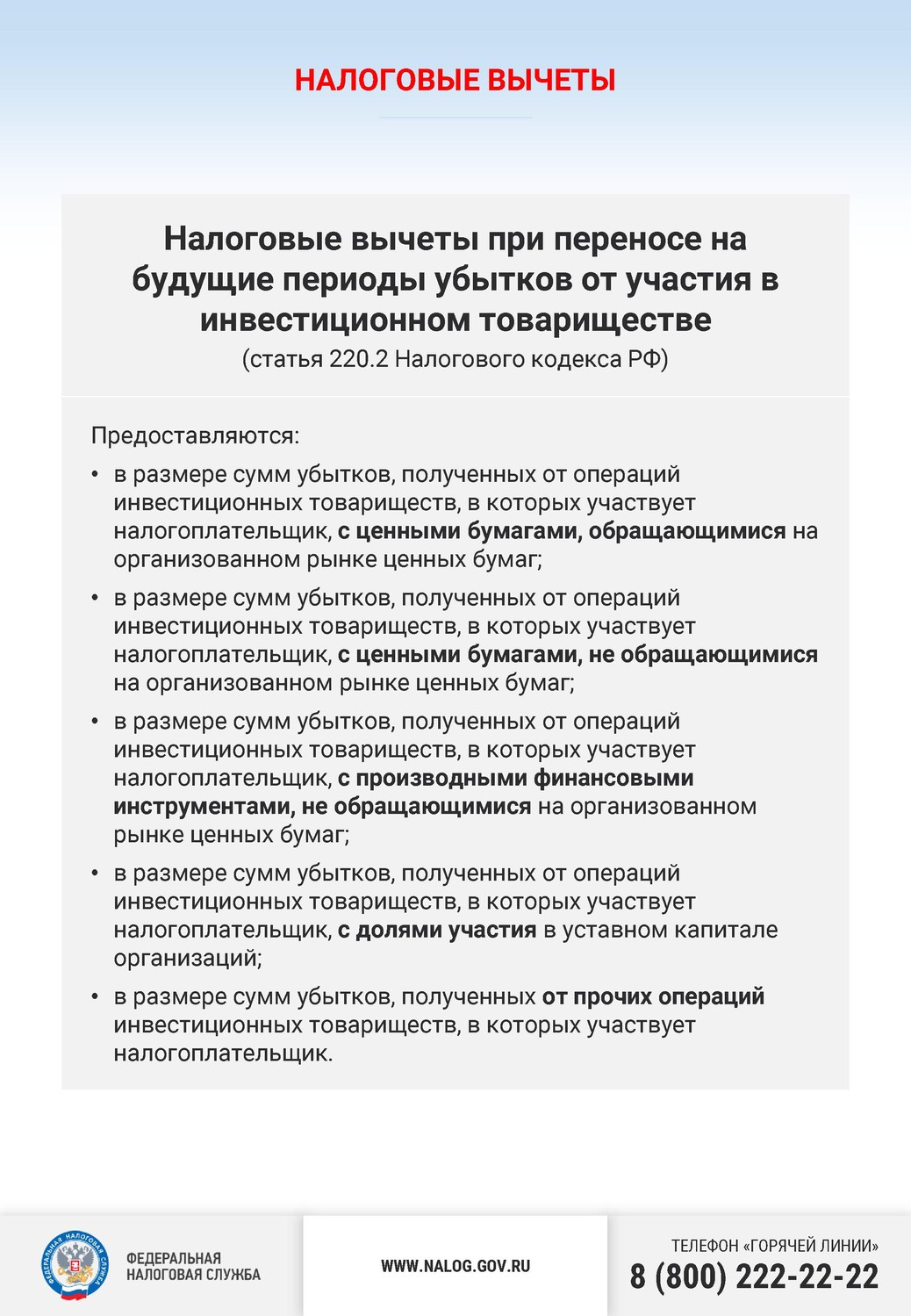 НАЛОГОВЫЕ ВЫЧЕТЫ

Налоговые вычеты при переносе на будущие периоды убытков от участия в инвестиционном товариществе
(статья 220.2 Налогового кодекса РФ)

Предоставляются:

• в размере сумм убытков, полученных от операций инвестиционных товариществ, в которых участвует налогоплательщик, с ценными бумагами, обращающимися на организованном рынке ценных бумаг;

• в размере сумм убытков, полученных от операций инвестиционных товариществ, в которых участвует налогоплательщик, с ценными бумагами, не обращающимися на организованном рынке ценных бумаг;

• в размере сумм убытков, полученных от операций инвестиционных товариществ, в которых участвует налогоплательщик, с производными финансовыми инструментами, не обращающимися на организованном рынке ценных бумаг;

• в размере сумм убытков, полученных от операций инвестиционных товариществ, в которых участвует налогоплательщик, с долями участия в уставном капитале организаций;

• в размере сумм убытков, полученных от прочих операций инвестиционных товариществ, в которых участвует налогоплательщик.

ФЕДЕРАЛЬНАЯ НАЛОГОВАЯ СЛУЖБА

ФЕДЕРАЛЬНАЯ НАЛОГОВАЯ СЛУЖБА

WWW.NALOG.GOV.RU

ТЕЛЕФОН «ГОРЯЧЕЙ ЛИНИИ»
8 (800) 222-22-22